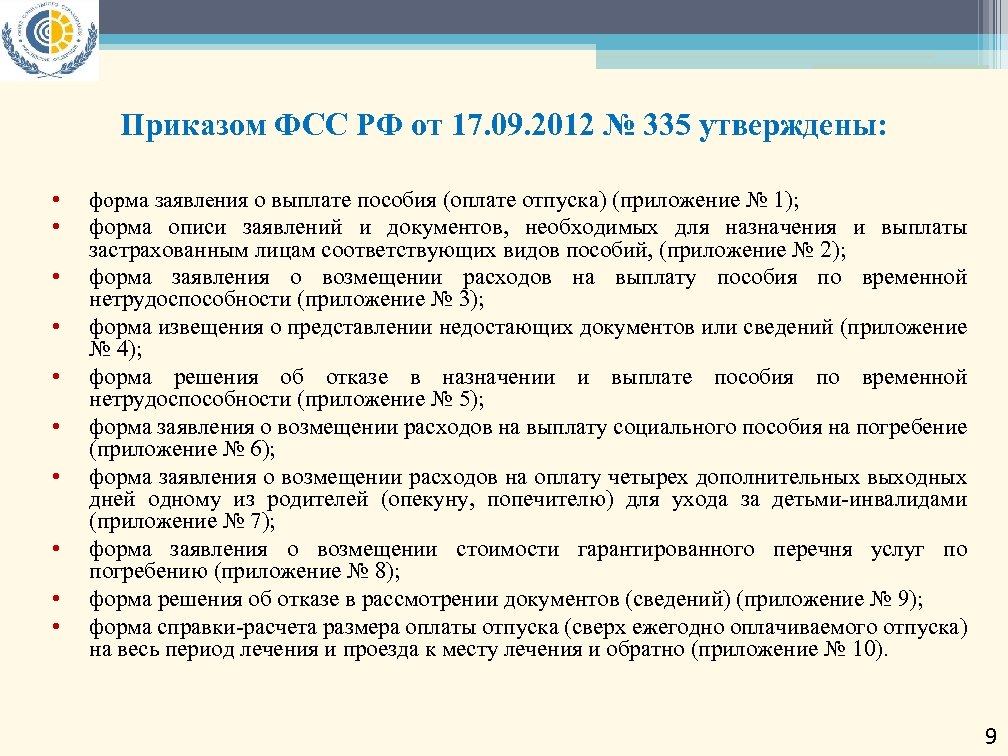 Приказом ФСС РФ от 17.09.2012 № 335 утверждены:

• форма заявления о выплате пособия (оплате отпуска) (приложение № 1);
• форма описи заявлений и документов, необходимых для назначения и выплаты застрахованным лицам соответствующих видов пособий, (приложение № 2);
• форма заявления о возмещении расходов на выплату пособия по временной нетрудоспособности (приложение № 3);
• форма извещения о представлении недостающих документов или сведений (приложение № 4);
• форма решения об отказе в назначении и выплате пособия по временной нетрудоспособности (приложение № 5);
• форма заявления о возмещении расходов на выплату социального пособия на погребение (приложение № 6);
• форма заявления о возмещении расходов на оплату четырех дополнительных выходных дней одному из родителей (опекуну, попечителю) для ухода за детьми-инвалидами (приложение № 7);
• форма заявления о возмещении стоимости гарантированного перечня услуг по погребению (приложение № 8);
• форма решения об отказе в рассмотрении документов (сведений) (приложение № 9);
• форма справки-расчета размера оплаты отпуска (сверх ежегодно оплачиваемого отпуска) на весь период лечения и проезда к месту лечения и обратно (приложение № 10).

9